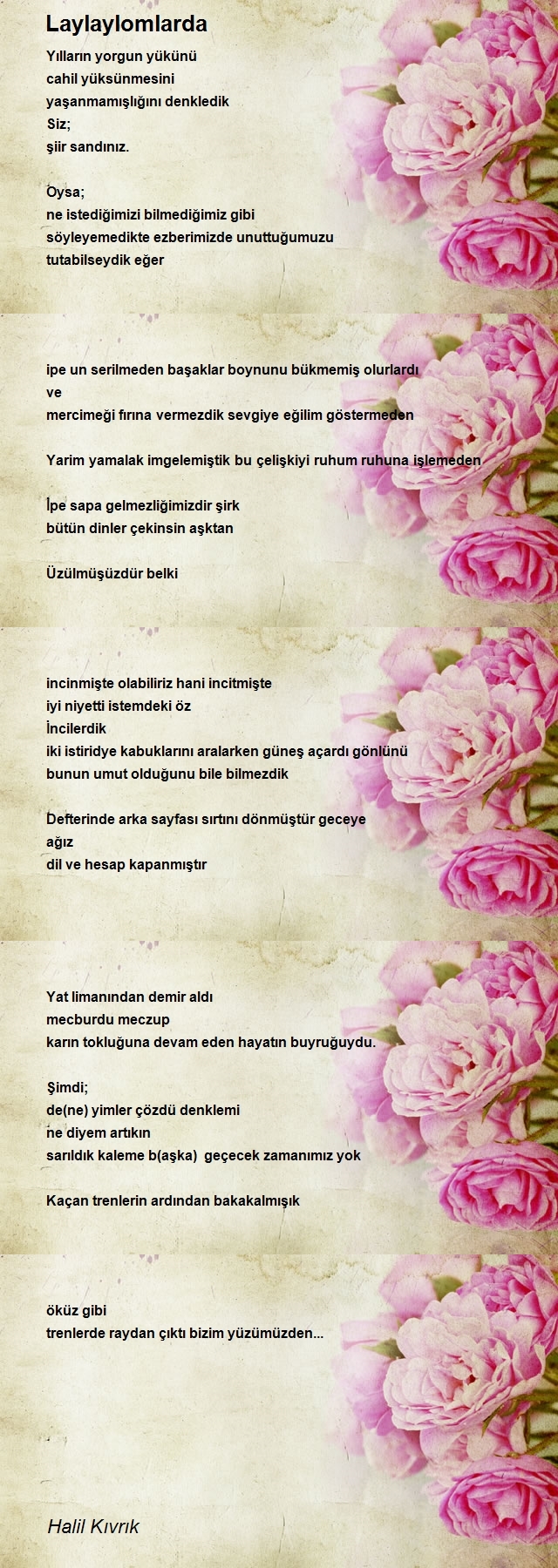 Laylaylomlarda

Yılların yorgun yükünü
cahil yüksünmesini
yaşanmamışlığını denkledik
Siz;
şiir sandınız.

Oysa;
ne istediğimizi bilmediğimiz gibi
söyleyemedikte ezberimizde unuttuğumuzu
tutabilseydik eğer

ipe un serilmeden başaklar boynunu bükmemiş olurlardı
ve
mercimeği fırına vermezdik sevgiye eğilim göstermeden

Yarim yamalak imgelemiştik bu çelişkiyi ruhum ruhuna işlemeden

İpe sapa gelmezliğimizdir şirk
bütün dinler çekinsin aşktan

Üzülmüşüzdür belki

incinmişte olabiliriz hani incitmişte
iyi niyetti istemdeki öz
İncilerdik
iki istiridye kabuklarını aralarken güneş açardı gönlünü
bunun umut olduğunu bile bilmezdik

Defterinde arka sayfası sırtını dönmüştür geceye
ağız
dil ve hesap kapanmıştır

Yat limanından demir aldı
mecburdu meczup
karın tokluğuna devam eden hayatın buyruğuydu.

Şimdi;
de(ne) yimler çözdü denklemi
ne diyem artıkın
sarıldık kaleme b(aşka) geçecek zamanımız yok

Kaçan trenlerin ardından bakakalmışık

öküz gibi
trenlerde raydan çıktı bizim yüzümüzden...

Halil Kıvrık